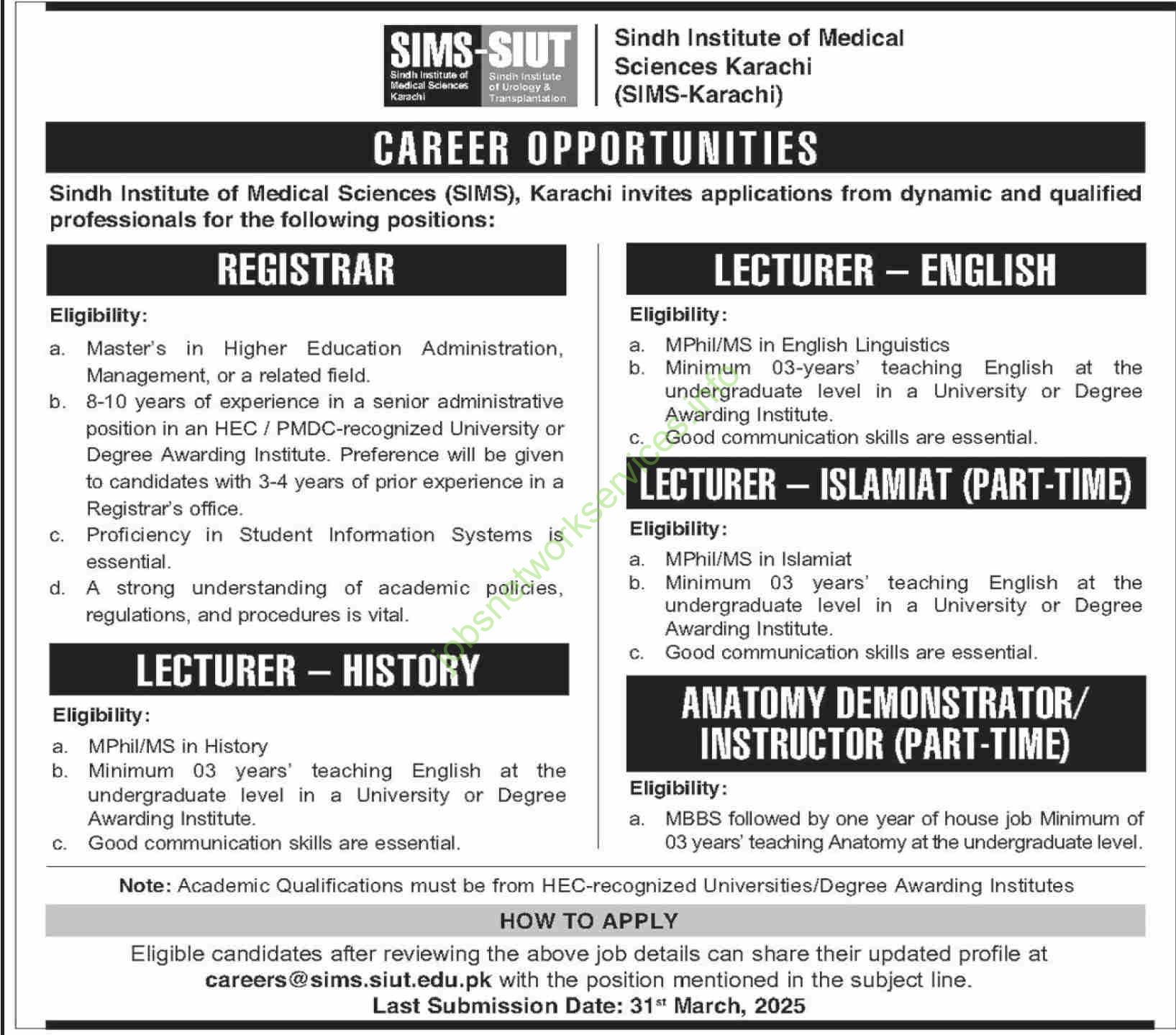 SIMS-SIUT
Sindh Institute of Medical Sciences Karachi
Sindh Institute of Urology & Transplantation

Sindh Institute of Medical Sciences Karachi (SIMS-Karachi)

CAREER OPPORTUNITIES

Sindh Institute of Medical Sciences (SIMS), Karachi invites applications from dynamic and qualified professionals for the following positions:

REGISTRAR

Eligibility:
a. Master's in Higher Education Administration, Management, or a related field.
b. 8-10 years of experience in a senior administrative position in an HEC / PMDC-recognized University or Degree Awarding Institute. Preference will be given to candidates with 3-4 years of prior experience in a Registrar's office.
c. Proficiency in Student Information Systems is essential.
d. A strong understanding of academic policies, regulations, and procedures is vital.

LECTURER – HISTORY

Eligibility:
a. MPhil/MS in History
b. Minimum 03 years' teaching English at the undergraduate level in a University or Degree Awarding Institute.
c. Good communication skills are essential.

LECTURER – ENGLISH

Eligibility:
a. MPhil/MS in English Linguistics
b. Minimum 03-years' teaching English at the undergraduate level in a University or Degree Awarding Institute.
c. Good communication skills are essential.

LECTURER – ISLAMIAT (PART-TIME)

Eligibility:
a. MPhil/MS in Islamiat
b. Minimum 03 years' teaching English at the undergraduate level in a University or Degree Awarding Institute.
c. Good communication skills are essential.

ANATOMY DEMONSTRATOR/ INSTRUCTOR (PART-TIME)

Eligibility:
a. MBBS followed by one year of house job Minimum of 03 years' teaching Anatomy at the undergraduate level.

jobsnetworkservices.info

Note: Academic Qualifications must be from HEC-recognized Universities/Degree Awarding Institutes

HOW TO APPLY

Eligible candidates after reviewing the above job details can share their updated profile at careers@sims.siut.edu.pk with the position mentioned in the subject line.
Last Submission Date: 31$^{st}$ March, 2025